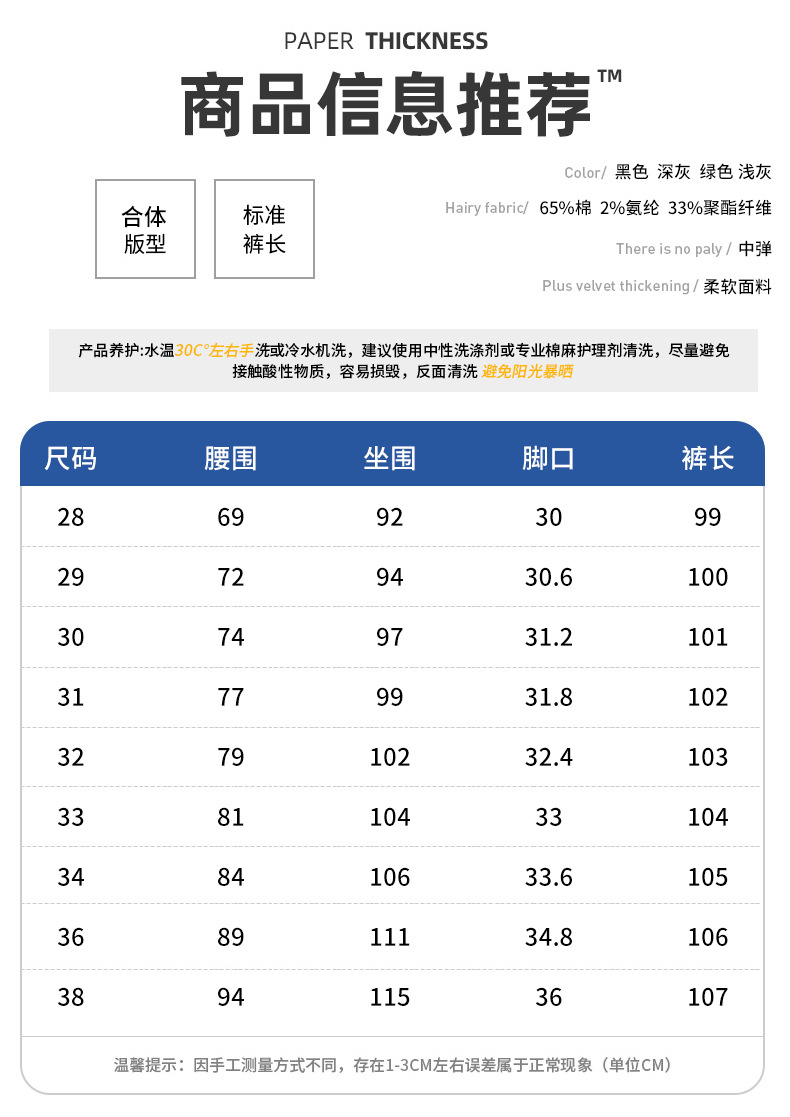 PAPER THICKNESS

商品信息推荐™

合体
版型

标准
裤长

Color/ 黑色 深灰 绿色 浅灰

Hairy fabric/ 65%棉 2%氨纶 33%聚酯纤维

There is no paly / 中弹

Plus velvet thickening / 柔软面料

产品养护:水温30C°左右手洗或冷水机洗，建议使用中性洗涤剂或专业棉麻护理剂清洗，尽量避免接触酸性物质，容易损毁，反面清洗 避免阳光暴晒

| 尺码 | 腰围 | 坐围 | 脚口 | 裤长 |
|---|---|---|---|---|
| 28 | 69 | 92 | 30 | 99 |
| 29 | 72 | 94 | 30.6 | 100 |
| 30 | 74 | 97 | 31.2 | 101 |
| 31 | 77 | 99 | 31.8 | 102 |
| 32 | 79 | 102 | 32.4 | 103 |
| 33 | 81 | 104 | 33 | 104 |
| 34 | 84 | 106 | 33.6 | 105 |
| 36 | 89 | 111 | 34.8 | 106 |
| 38 | 94 | 115 | 36 | 107 |

温馨提示：因手工测量方式不同，存在1-3CM左右误差属于正常现象（单位CM）